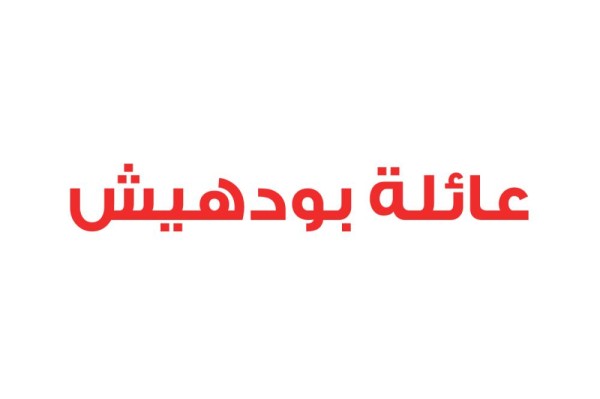 عائلة بودهيش